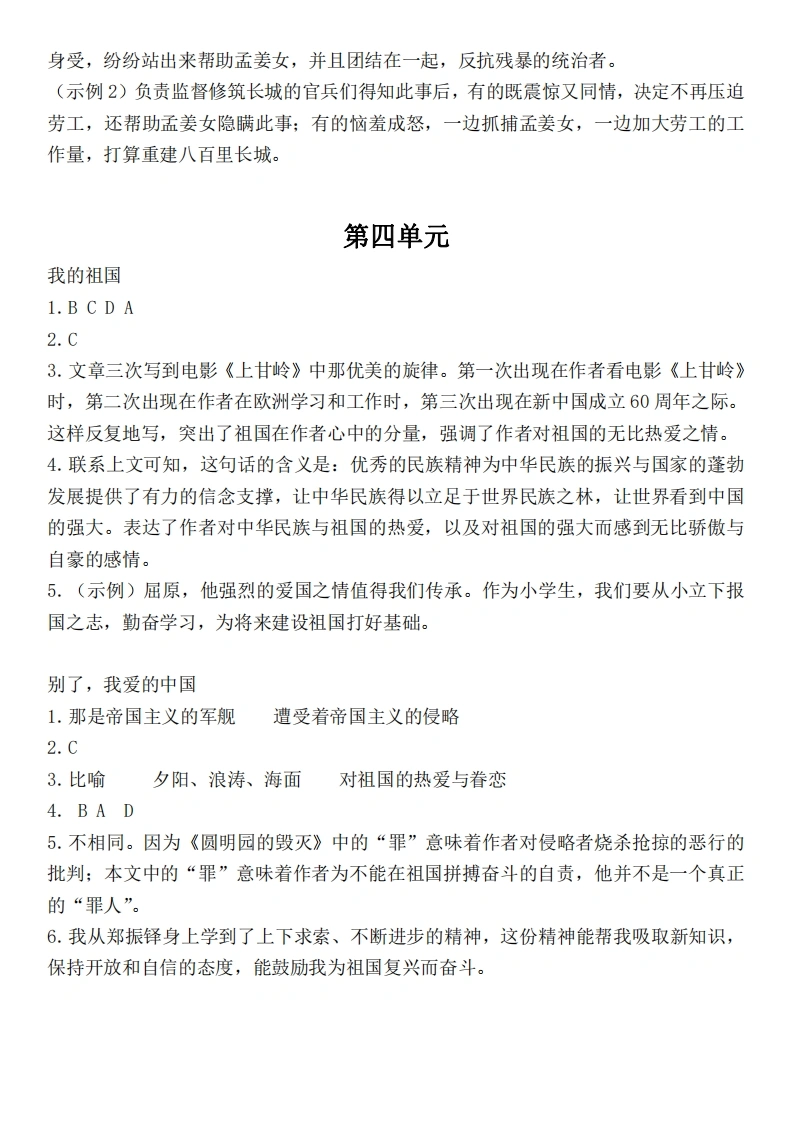 身受，纷纷站出来帮助孟姜女，并且团结在一起，反抗残暴的统治者。
（示例 2）负责监督修筑长城的官兵们得知此事后，有的既震惊又同情，决定不再压迫劳工，还帮助孟姜女隐瞒此事；有的恼羞成怒，一边抓捕孟姜女，一边加大劳工的工作量，打算重建八百里长城。

第四单元

我的祖国
1. B C D A
2. C
3. 文章三次写到电影《上甘岭》中那优美的旋律。第一次出现在作者看电影《上甘岭》时，第二次出现在作者在欧洲学习和工作时，第三次出现在新中国成立 60 周年之际。这样反复地写，突出了祖国在作者心中的分量，强调了作者对祖国的无比热爱之情。
4. 联系上文可知，这句话的含义是：优秀的民族精神为中华民族的振兴与国家的蓬勃发展提供了有力的信念支撑，让中华民族得以立足于世界民族之林，让世界看到中国的强大。表达了作者对中华民族与祖国的热爱，以及对祖国的强大而感到无比骄傲与自豪的感情。
5. （示例）屈原，他强烈的爱国之情值得我们传承。作为小学生，我们要从小立下报国之志，勤奋学习，为将来建设祖国打好基础。

别了，我爱的中国
1. 那是帝国主义的军舰　　遭受着帝国主义的侵略
2. C
3. 比喻　　夕阳、浪涛、海面　　对祖国的热爱与眷恋
4. B A D
5. 不相同。因为《圆明园的毁灭》中的“罪”意味着作者对侵略者烧杀抢掠的恶行的批判；本文中的“罪”意味着作者为不能在祖国拼搏奋斗的自责，他并不是一个真正的“罪人”。
6. 我从郑振铎身上学到了上下求索、不断进步的精神，这份精神能帮我吸取新知识，保持开放和自信的态度，能鼓励我为祖国复兴而奋斗。